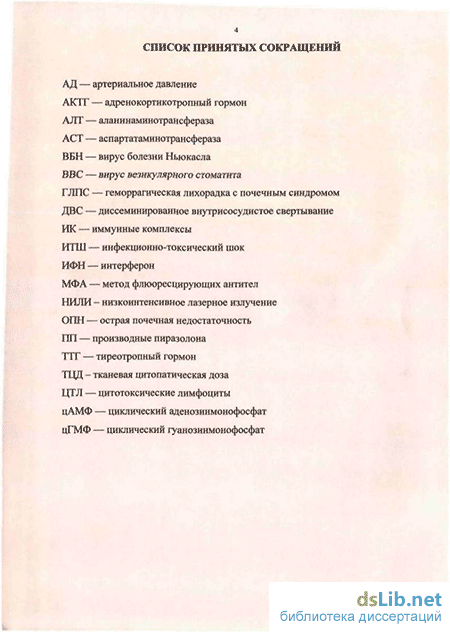 4

СПИСОК ПРИНЯТЫХ СОКРАЩЕНИЙ

АД — артериальное давление

АКТГ — адренокортикотропный гормон

АЛТ — аланинаминотрансфераза

АСТ — аспартатаминотрансфераза

ВБН — вирус болезни Ньюкасла

ВВС — вирус везикулярного стоматита

ГЛПС — геморрагическая лихорадка с почечным синдромом

ДВС — диссеминированное внутрисосудистое свертывание

ИК — иммунные комплексы

ИТШ — инфекционно-токсический шок

ИФН — интерферон

МФА — метод флюоресцирующих антител

НИЛИ — низкоинтенсивное лазерное излучение

ОПН — острая почечная недостаточность

ПП — производные пиразолона

ТТГ — тиреотропный гормон

ТЦД – тканевая цитопатическая доза

ЦТЛ — цитотоксические лимфоциты

цАМФ — циклический аденозинмонофосфат

цГМФ — циклический гуанозинмонофосфат

dsLib.net
библиотека диссертаций